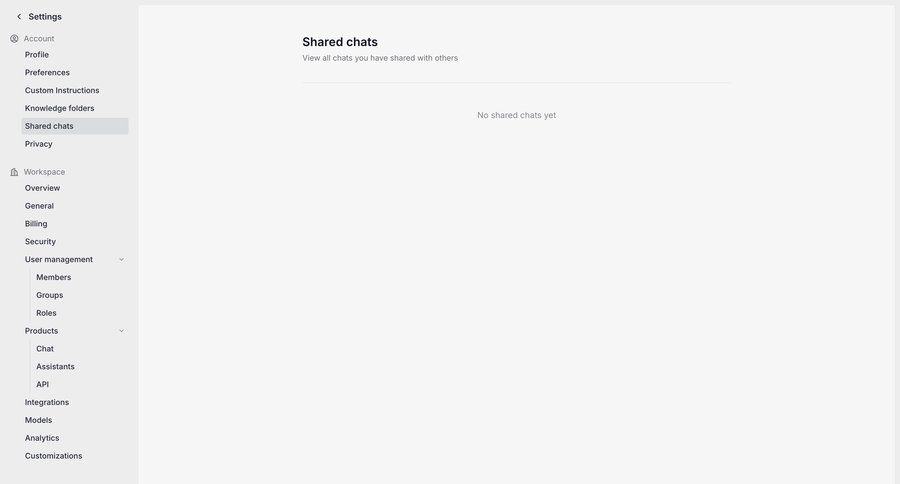 Settings

Account
Profile
Preferences
Custom Instructions
Knowledge folders
Shared chats
Privacy

Workspace
Overview
General
Billing
Security
User management
Members
Groups
Roles
Products
Chat
Assistants
API
Integrations
Models
Analytics
Customizations

Shared chats
View all chats you have shared with others

No shared chats yet